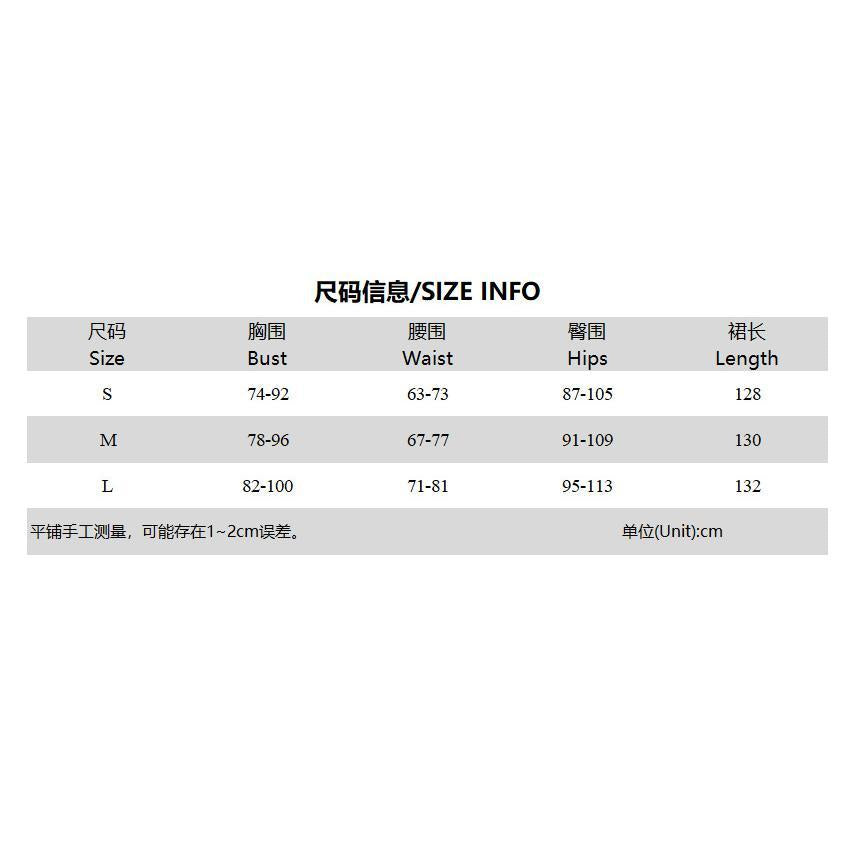 尺码信息/SIZE INFO

| 尺码 Size | 胸围 Bust | 腰围 Waist | 臀围 Hips | 裙长 Length |
|---|---|---|---|---|
| S | 74-92 | 63-73 | 87-105 | 128 |
| M | 78-96 | 67-77 | 91-109 | 130 |
| L | 82-100 | 71-81 | 95-113 | 132 |

平铺手工测量，可能存在1~2cm误差。 单位(Unit):cm